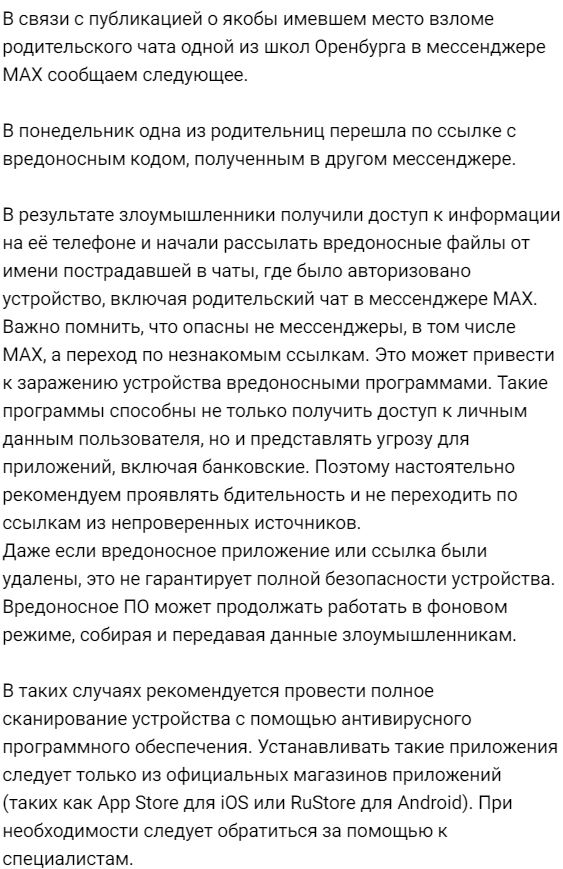 В связи с публикацией о якобы имевшем место взломе родительского чата одной из школ Оренбурга в мессенджере MAX сообщаем следующее.

В понедельник одна из родительниц перешла по ссылке с вредоносным кодом, полученным в другом мессенджере.

В результате злоумышленники получили доступ к информации на её телефоне и начали рассылать вредоносные файлы от имени пострадавшей в чаты, где было авторизовано устройство, включая родительский чат в мессенджере MAX.
Важно помнить, что опасны не мессенджеры, в том числе MAX, а переход по незнакомым ссылкам. Это может привести к заражению устройства вредоносными программами. Такие программы способны не только получить доступ к личным данным пользователя, но и представлять угрозу для приложений, включая банковские. Поэтому настоятельно рекомендуем проявлять бдительность и не переходить по ссылкам из непроверенных источников.
Даже если вредоносное приложение или ссылка были удалены, это не гарантирует полной безопасности устройства. Вредоносное ПО может продолжать работать в фоновом режиме, собирая и передавая данные злоумышленникам.

В таких случаях рекомендуется провести полное сканирование устройства с помощью антивирусного программного обеспечения. Устанавливать такие приложения следует только из официальных магазинов приложений (таких как App Store для iOS или RuStore для Android). При необходимости следует обратиться за помощью к специалистам.